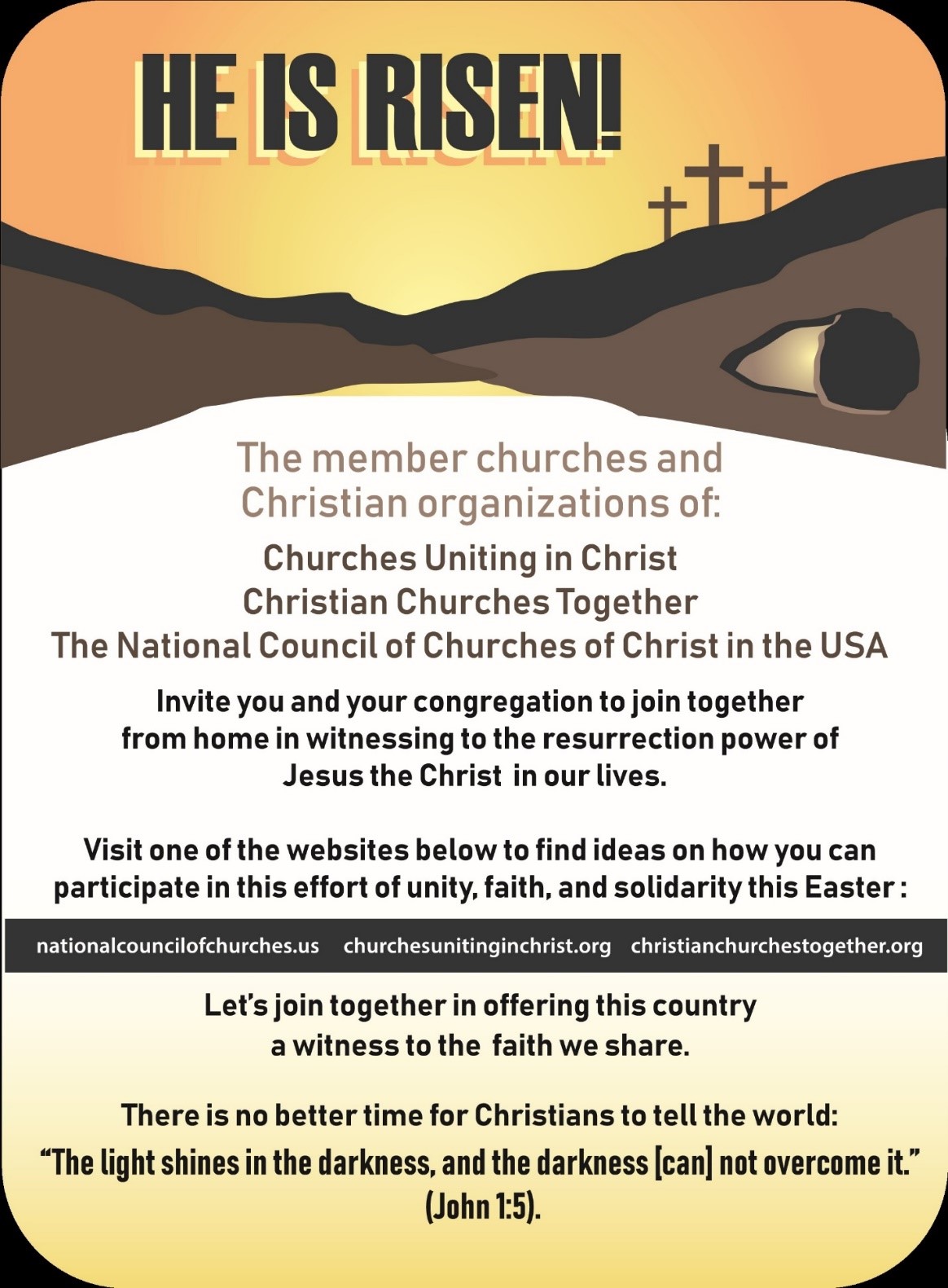 HE IS RISEN!

The member churches and Christian organizations of:

Churches Uniting in Christ
Christian Churches Together
The National Council of Churches of Christ in the USA

Invite you and your congregation to join together from home in witnessing to the resurrection power of Jesus the Christ in our lives.

Visit one of the websites below to find ideas on how you can participate in this effort of unity, faith, and solidarity this Easter :

nationalcouncilofchurches.us churchesunitinginchrist.org christianchurchestogether.org

Let's join together in offering this country a witness to the faith we share.

There is no better time for Christians to tell the world:
"The light shines in the darkness, and the darkness [can] not overcome it." (John 1:5).